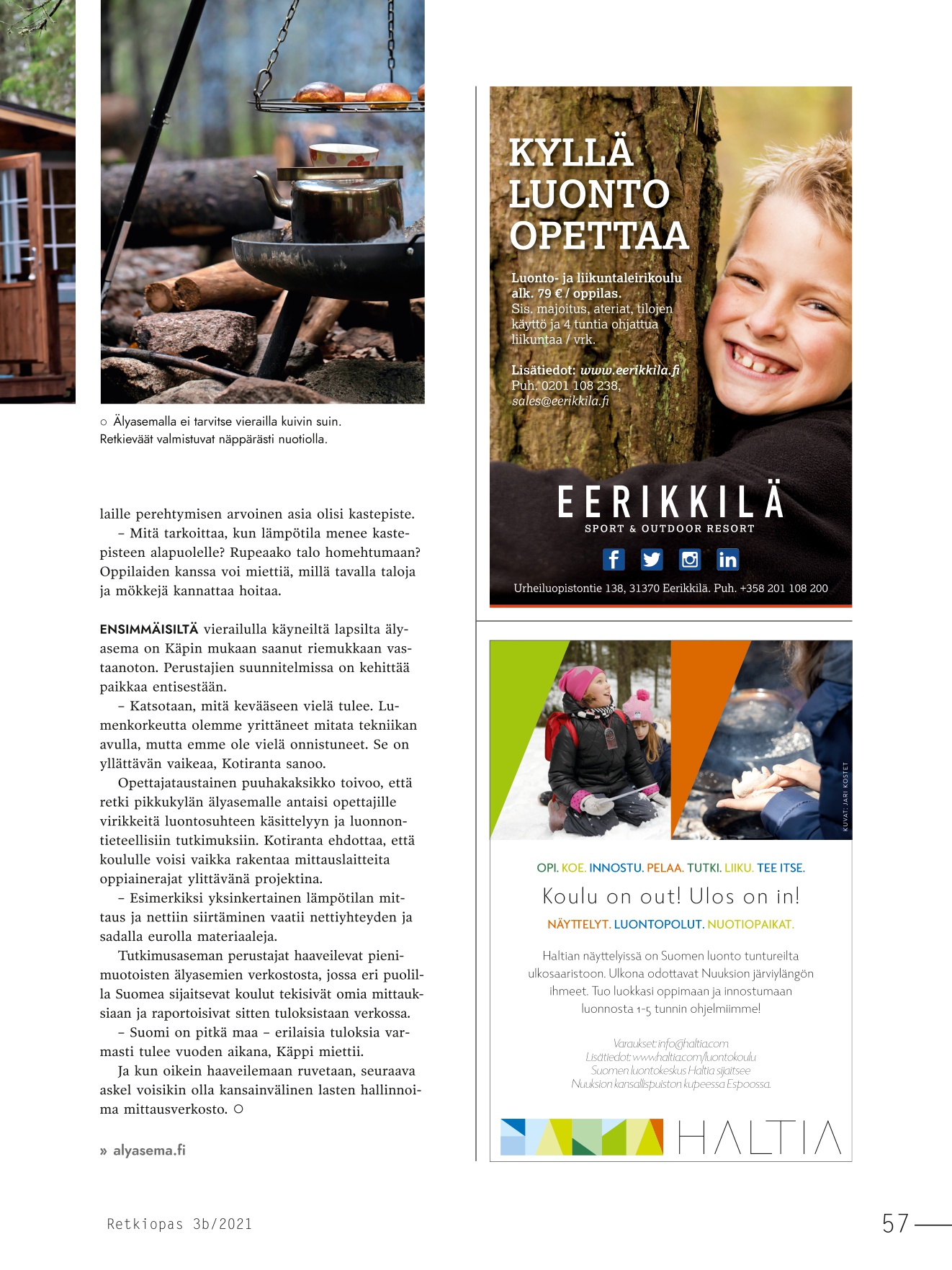 ○ Älyasemalla ei tarvitse vierailla kuivin suin. Retkieväät valmistuvat näppärästi nuotiolla.

laille perehtymisen arvoinen asia olisi kastepiste.

– Mitä tarkoittaa, kun lämpötila menee kastepisteen alapuolelle? Rupeaako talo homehtumaan? Oppilaiden kanssa voi miettiä, millä tavalla taloja ja mökkejä kannattaa hoitaa.

ENSIMMÄISILTÄ vierailulla käyneiltä lapsilta älyasema on Käpin mukaan saanut riemukkaan vastaanoton. Perustajien suunnitelmissa on kehittää paikkaa entisestään.

– Katsotaan, mitä kevääseen vielä tulee. Lumenkorkeutta olemme yrittäneet mitata tekniikan avulla, mutta emme ole vielä onnistuneet. Se on yllättävän vaikeaa, Kotiranta sanoo.

Opettajataustainen puuhakaksikko toivoo, että retki pikkukylän älyasemalle antaisi opettajille virikkeitä luontosuhteen käsittelyyn ja luonnontieteellisiin tutkimuksiin. Kotiranta ehdottaa, että koululle voisi vaikka rakentaa mittauslaitteita oppiainerajat ylittävänä projektina.

– Esimerkiksi yksinkertainen lämpötilan mittaus ja nettiin siirtäminen vaatii nettiyhteyden ja sadalla eurolla materiaaleja.

Tutkimusaseman perustajat haaveilevat pienimuotoisten älyasemien verkostosta, jossa eri puolilla Suomea sijaitsevat koulut tekisivät omia mittauksiaan ja raportoisivat sitten tuloksistaan verkossa.

– Suomi on pitkä maa – erilaisia tuloksia varmasti tulee vuoden aikana, Käppi miettii.

Ja kun oikein haaveilemaan ruvetaan, seuraava askel voisikin olla kansainvälinen lasten hallinnoima mittausverkosto. ○

» alyasema.fi

KYLLÄ LUONTO OPETTAA

Luonto- ja liikuntaleirikoulu alk. 79 € / oppilas.
Sis. majoitus, ateriat, tilojen käyttö ja 4 tuntia ohjattua liikuntaa / vrk.

Lisätiedot: www.eerikkila.fi
Puh. 0201 108 238,
sales@eerikkila.fi

EERIKKILÄ
SPORT & OUTDOOR RESORT

Urheiluopistontie 138, 31370 Eerikkilä. Puh. +358 201 108 200

KUVAT: JARI KOSTET

OPI. KOE. INNOSTU. PELAA. TUTKI. LIIKU. TEE ITSE.

Koulu on out! Ulos on in!

NÄYTTELYT. LUONTOPOLUT. NUOTIOPAIKAT.

Haltian näyttelyissä on Suomen luonto tuntureilta ulkosaaristoon. Ulkona odottavat Nuuksion järviylängön ihmeet. Tuo luokkasi oppimaan ja innostumaan luonnosta 1-5 tunnin ohjelmiimme!

Varaukset: info@haltia.com
Lisätiedot: www.haltia.com/luontokoulu
Suomen luontokeskus Haltia sijaitsee
Nuuksion kansallispuiston kupeessa Espoossa.

HALTIA

Retkiopas 3b/2021

57